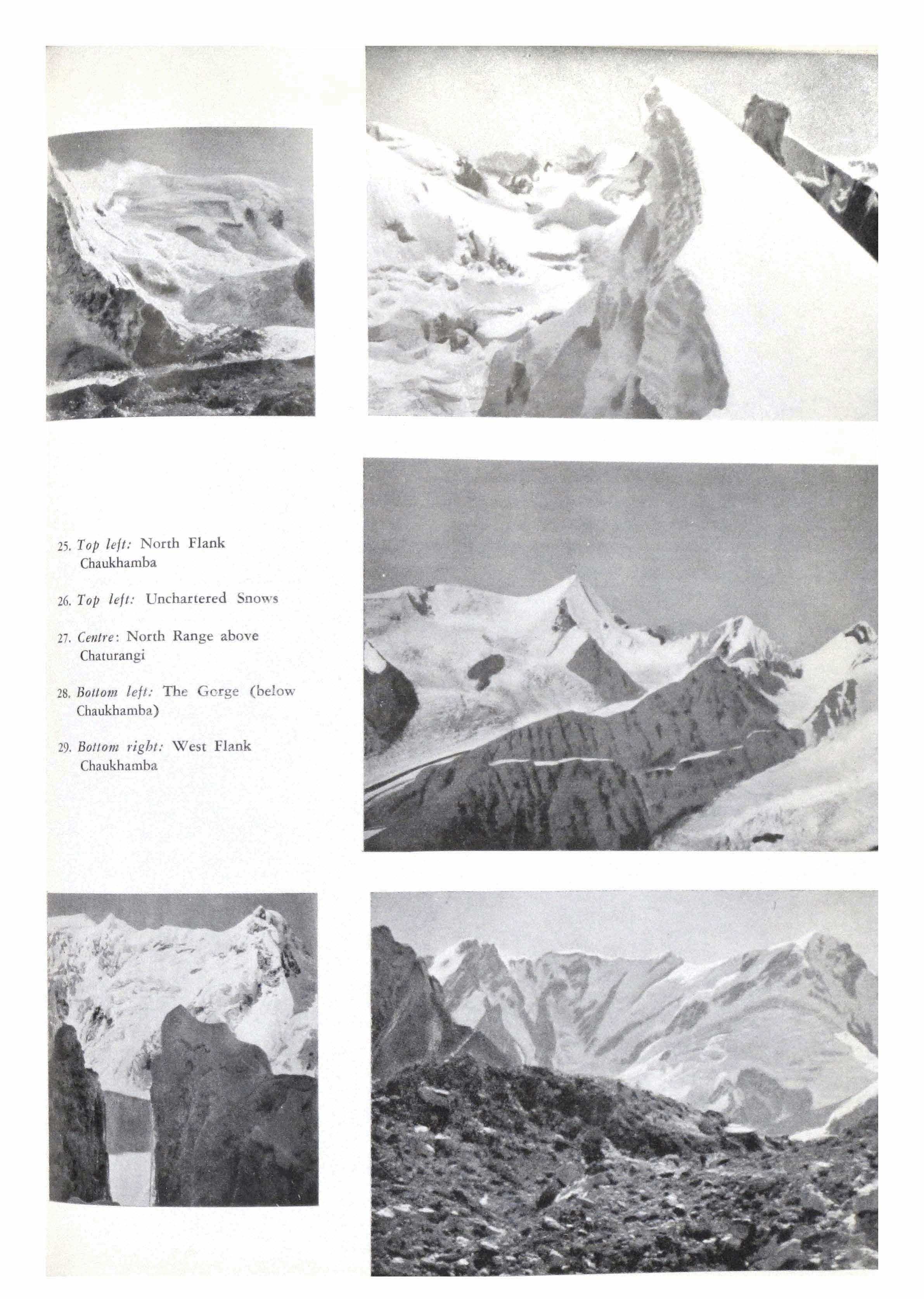 25. Top left: North Flank Chaukhamba

26. Top left: Unchartered Snows

27. Centre: North Range above Chaturangi

28. Bottom left: The Gorge (below Chaukhamba)

29. Bottom right: West Flank Chaukhamba